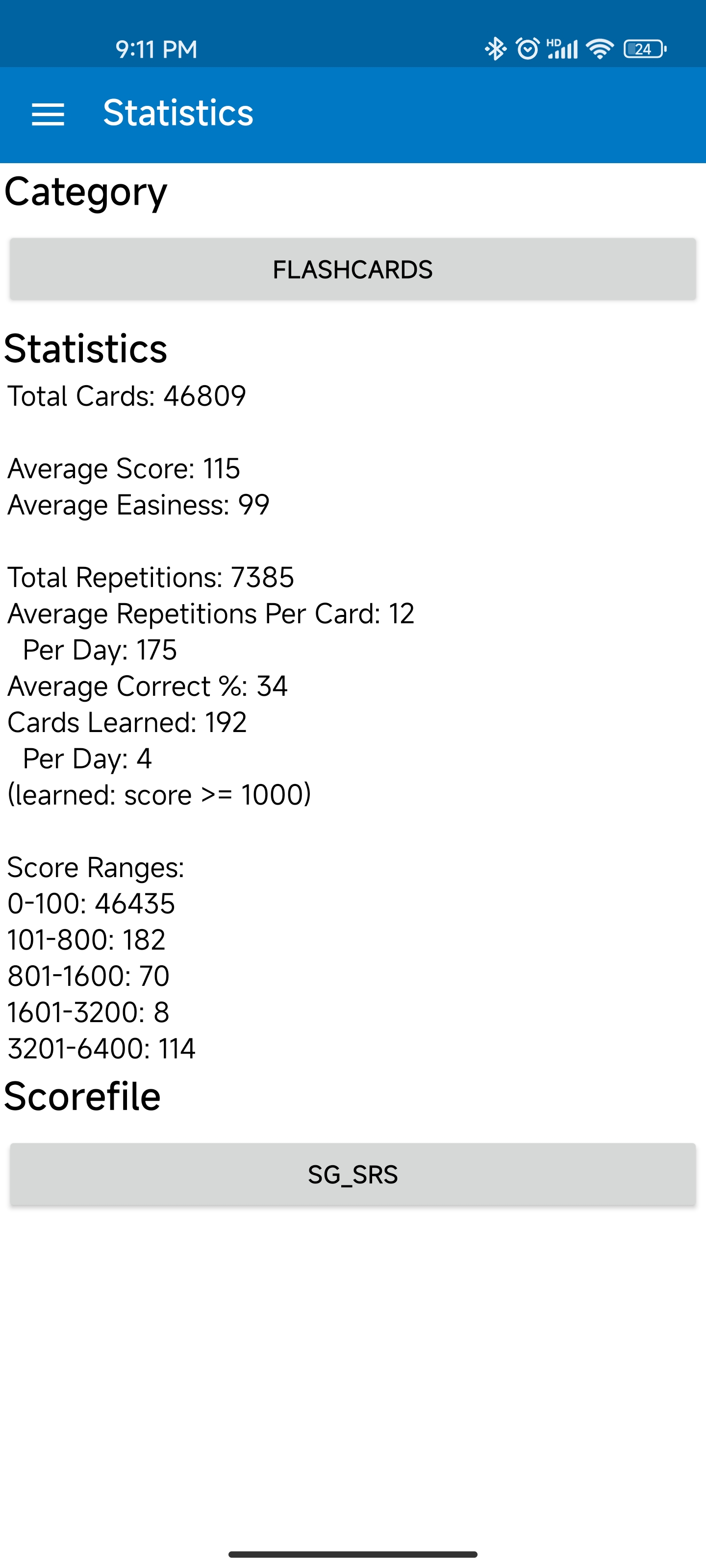 9:11 PM HD 24

Statistics

Category

FLASHCARDS

Statistics

Total Cards: 46809

Average Score: 115
Average Easiness: 99

Total Repetitions: 7385
Average Repetitions Per Card: 12
Per Day: 175
Average Correct %: 34
Cards Learned: 192
Per Day: 4
(learned: score >= 1000)

Score Ranges:
0-100: 46435
101-800: 182
801-1600: 70
1601-3200: 8
3201-6400: 114

Scorefile

SG_SRS